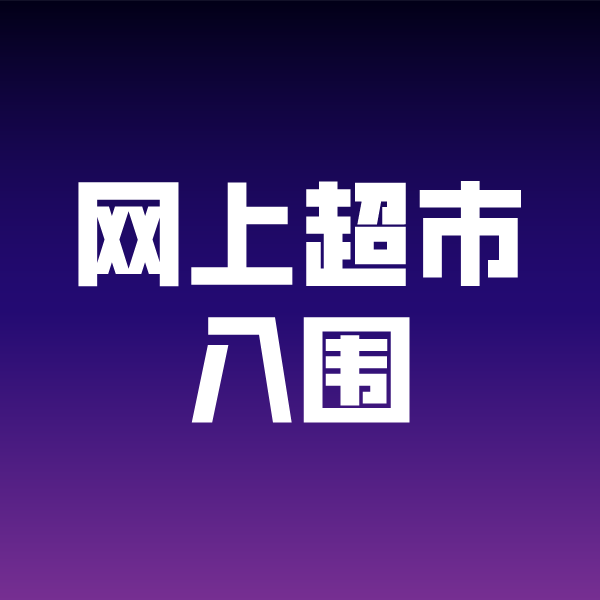 网上超市
入围